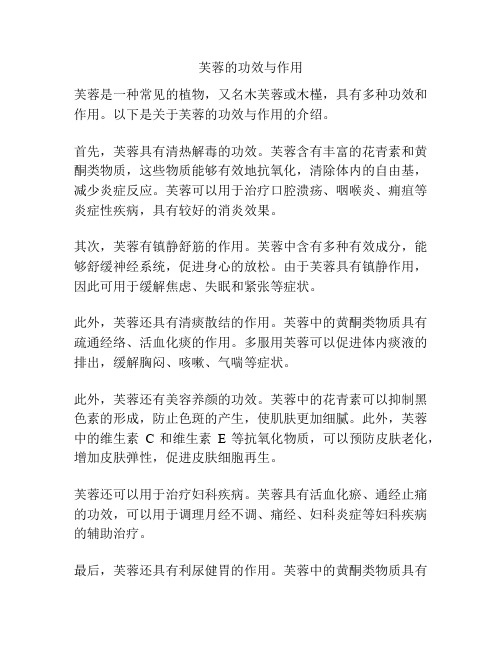 芙蓉的功效与作用

芙蓉是一种常见的植物，又名木芙蓉或木槿，具有多种功效和作用。以下是关于芙蓉的功效与作用的介绍。

首先，芙蓉具有清热解毒的功效。芙蓉含有丰富的花青素和黄酮类物质，这些物质能够有效地抗氧化，清除体内的自由基，减少炎症反应。芙蓉可以用于治疗口腔溃疡、咽喉炎、痈疽等炎症性疾病，具有较好的消炎效果。

其次，芙蓉有镇静舒筋的作用。芙蓉中含有多种有效成分，能够舒缓神经系统，促进身心的放松。由于芙蓉具有镇静作用，因此可用于缓解焦虑、失眠和紧张等症状。

此外，芙蓉还具有清痰散结的作用。芙蓉中的黄酮类物质具有疏通经络、活血化痰的作用。多服用芙蓉可以促进体内痰液的排出，缓解胸闷、咳嗽、气喘等症状。

此外，芙蓉还有美容养颜的功效。芙蓉中的花青素可以抑制黑色素的形成，防止色斑的产生，使肌肤更加细腻。此外，芙蓉中的维生素 C 和维生素 E 等抗氧化物质，可以预防皮肤老化，增加皮肤弹性，促进皮肤细胞再生。

芙蓉还可以用于治疗妇科疾病。芙蓉具有活血化瘀、通经止痛的功效，可以用于调理月经不调、痛经、妇科炎症等妇科疾病的辅助治疗。

最后，芙蓉还具有利尿健胃的作用。芙蓉中的黄酮类物质具有